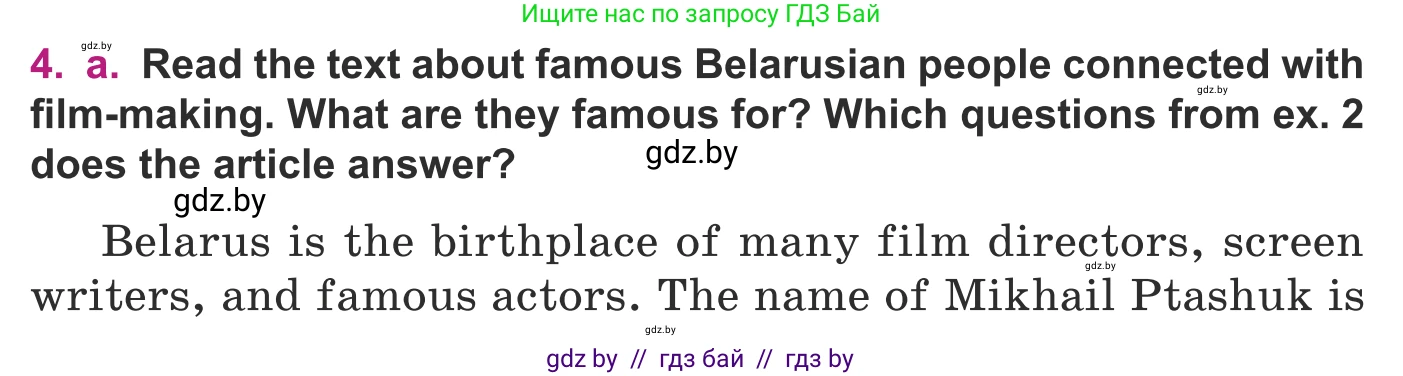 Ищите нас по запросу ГДЗ Бай

gdz.by

4. a. Read the text about famous Belarusian people connected with film-making. What are they famous for? Which questions from ex. 2 does the article answer?

gdz.by

gdz.by

gdz.by

Belarus is the birthplace of many film directors, screen writers, and famous actors. The name of Mikhail Ptashuk is

gdz.by

gdz.by

gdz by // гдз бай // гдз by